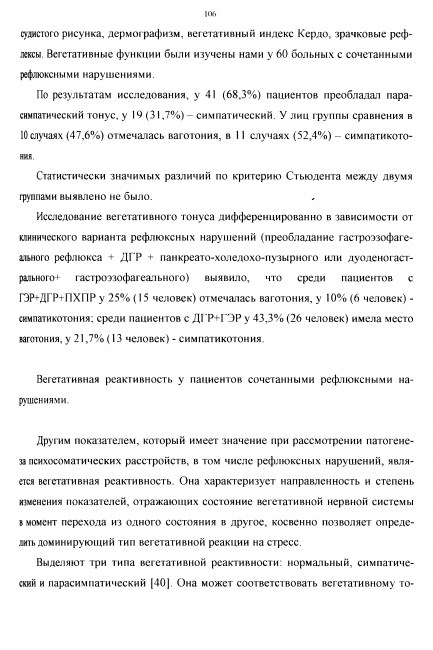 106

судистого рисунка, дермографизм, вегетативный индекс Кердо, зрачковые рефлексы. Вегетативные функции были изучены нами у 60 больных с сочетанными рефлюксными нарушениями.

По результатам исследования, у 41 (68,3%) пациентов преобладал парасимпатический тонус, у 19 (31,7%) – симпатический. У лиц группы сравнения в 10 случаях (47,6%) отмечалась ваготония, в 11 случаях (52,4%) – симпатикотония.

Статистически значимых различий по критерию Стьюдента между двумя группами выявлено не было.

Исследование вегетативного тонуса дифференцированно в зависимости от клинического варианта рефлюксных нарушений (преобладание гастроэзофагеального рефлюкса + ДГР + панкреато-холедохо-пузырного или дуоденогастрального+ гастроэзофагеального) выявило, что среди пациентов с ГЭР+ДГР+ПХПР у 25% (15 человек) отмечалась ваготония, у 10% (6 человек) - симпатикотония; среди пациентов с ДГР+ГЭР у 43,3% (26 человек) имела место ваготония, у 21,7% (13 человек) - симпатикотония.

Вегетативная реактивность у пациентов сочетанными рефлюксными нарушениями.

Другим показателем, который имеет значение при рассмотрении патогенеза психосоматических расстройств, в том числе рефлюксных нарушений, является вегетативная реактивность. Она характеризует направленность и степень изменения показателей, отражающих состояние вегетативной нервной системы в момент перехода из одного состояния в другое, косвенно позволяет определить доминирующий тип вегетативной реакции на стресс.

Выделяют три типа вегетативной реактивности: нормальный, симпатический и парасимпатический [40]. Она может соответствовать вегетативному то-